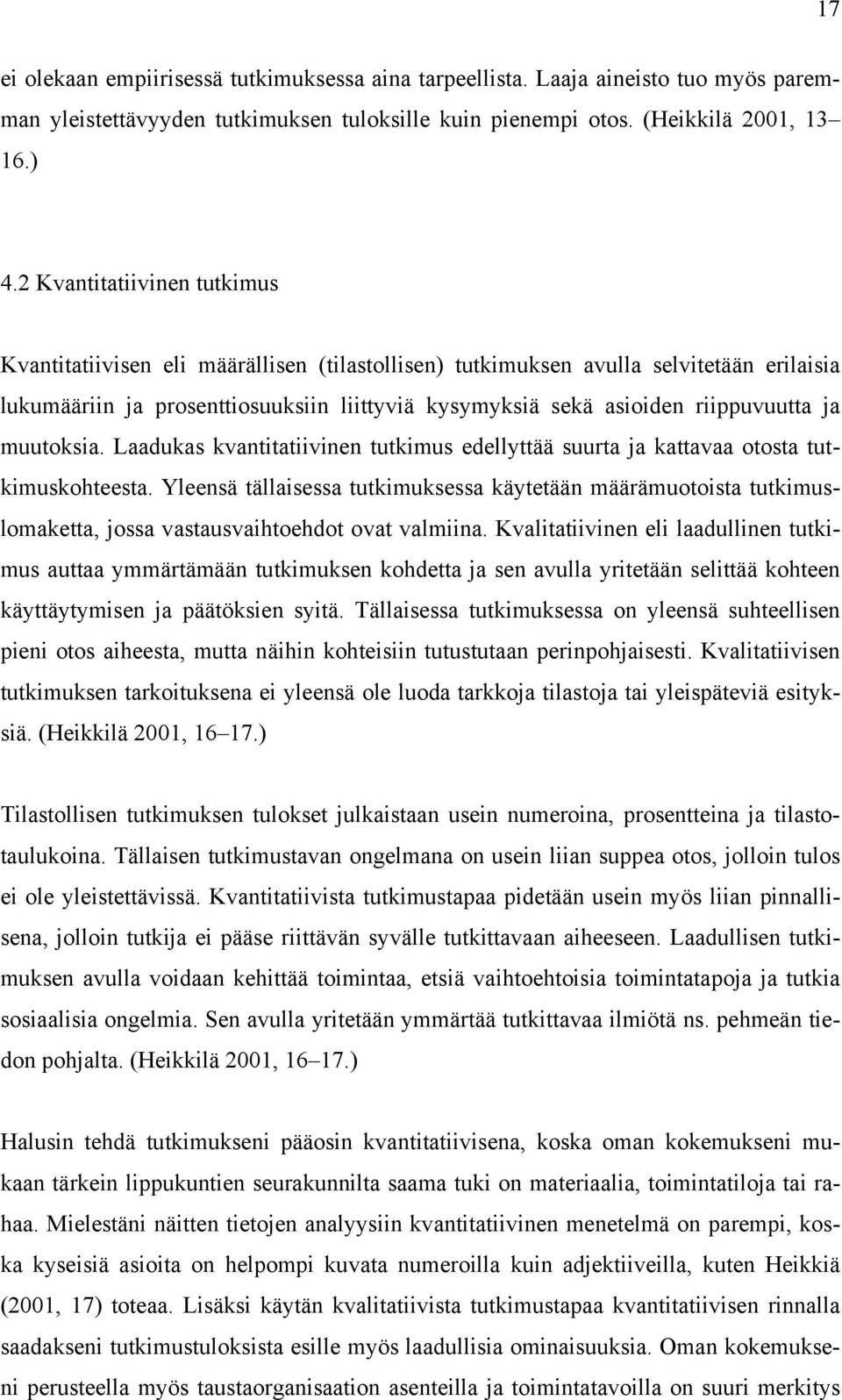 17

ei olekaan empiirisessä tutkimuksessa aina tarpeellista. Laaja aineisto tuo myös paremman yleistettävyyden tutkimuksen tuloksille kuin pienempi otos. (Heikkilä 2001, 13 16.)

4.2 Kvantitatiivinen tutkimus

Kvantitatiivisen eli määrällisen (tilastollisen) tutkimuksen avulla selvitetään erilaisia lukumääriin ja prosenttiosuuksiin liittyviä kysymyksiä sekä asioiden riippuvuutta ja muutoksia. Laadukas kvantitatiivinen tutkimus edellyttää suurta ja kattavaa otosta tutkimuskohteesta. Yleensä tällaisessa tutkimuksessa käytetään määrämuotoista tutkimuslomaketta, jossa vastausvaihtoehdot ovat valmiina. Kvalitatiivinen eli laadullinen tutkimus auttaa ymmärtämään tutkimuksen kohdetta ja sen avulla yritetään selittää kohteen käyttäytymisen ja päätöksien syitä. Tällaisessa tutkimuksessa on yleensä suhteellisen pieni otos aiheesta, mutta näihin kohteisiin tutustutaan perinpohjaisesti. Kvalitatiivisen tutkimuksen tarkoituksena ei yleensä ole luoda tarkkoja tilastoja tai yleispäteviä esityksiä. (Heikkilä 2001, 16 17.)

Tilastollisen tutkimuksen tulokset julkaistaan usein numeroina, prosentteina ja tilastotaulukoina. Tällaisen tutkimustavan ongelmana on usein liian suppea otos, jolloin tulos ei ole yleistettävissä. Kvantitatiivista tutkimustapaa pidetään usein myös liian pinnallisena, jolloin tutkija ei pääse riittävän syvälle tutkittavaan aiheeseen. Laadullisen tutkimuksen avulla voidaan kehittää toimintaa, etsiä vaihtoehtoisia toimintatapoja ja tutkia sosiaalisia ongelmia. Sen avulla yritetään ymmärtää tutkittavaa ilmiötä ns. pehmeän tiedon pohjalta. (Heikkilä 2001, 16 17.)

Halusin tehdä tutkimukseni pääosin kvantitatiivisena, koska oman kokemukseni mukaan tärkein lippukuntien seurakunnilta saama tuki on materiaalia, toimintatiloja tai rahaa. Mielestäni näitten tietojen analyysiin kvantitatiivinen menetelmä on parempi, koska kyseisiä asioita on helpompi kuvata numeroilla kuin adjektiiveilla, kuten Heikkiä (2001, 17) toteaa. Lisäksi käytän kvalitatiivista tutkimustapaa kvantitatiivisen rinnalla saadakseni tutkimustuloksista esille myös laadullisia ominaisuuksia. Oman kokemukseni perusteella myös taustaorganisaation asenteilla ja toimintatavoilla on suuri merkitys